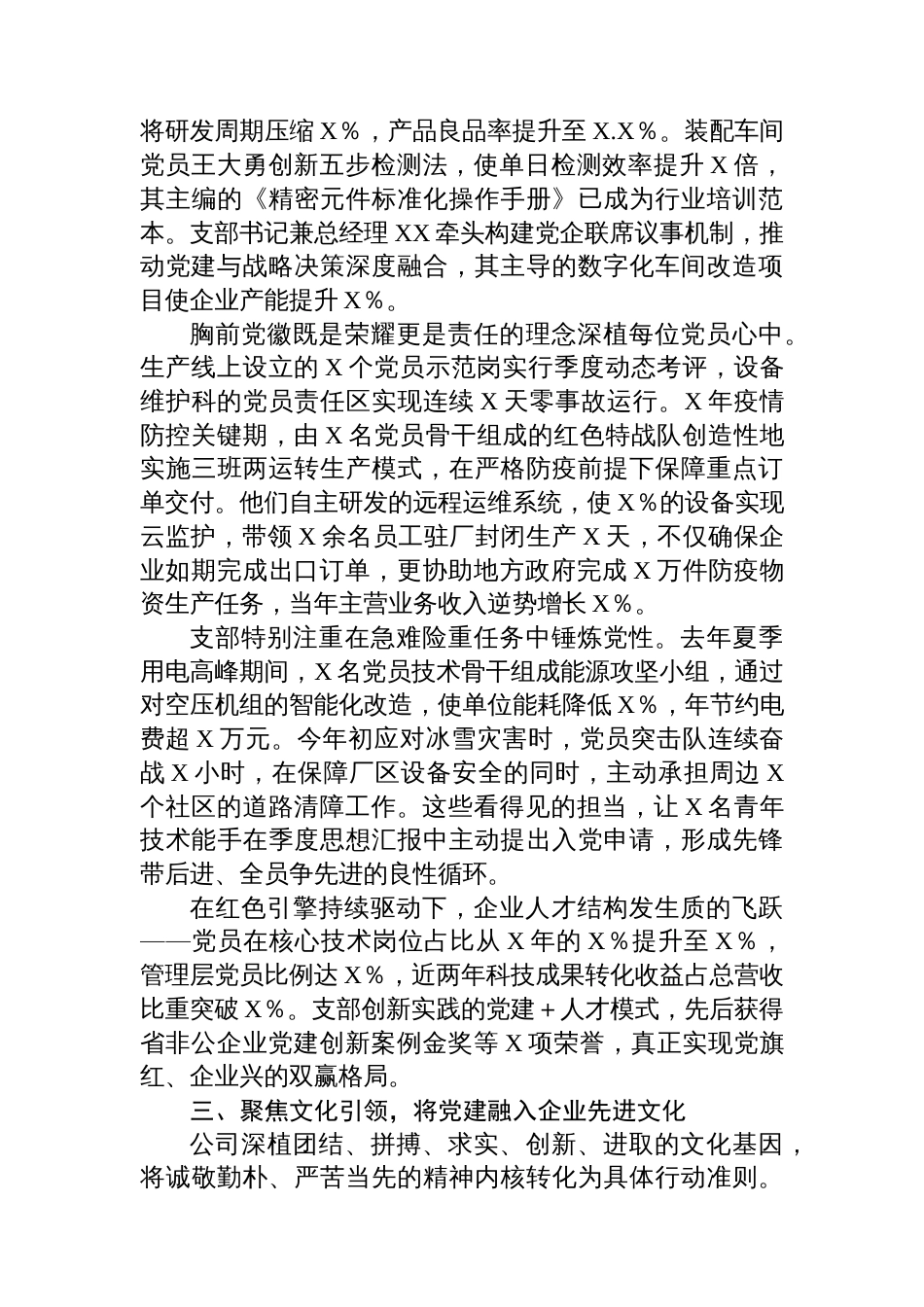 将研发周期压缩 X％，产品良品率提升至 X.X％。装配车间党员王大勇创新五步检测法，使单日检测效率提升 X 倍，其主编的《精密元件标准化操作手册》已成为行业培训范本。支部书记兼总经理 XX 牵头构建党企联席议事机制，推动党建与战略决策深度融合，其主导的数字化车间改造项目使企业产能提升 X％。

胸前党徽既是荣耀更是责任的理念深植每位党员心中。生产线上设立的 X 个党员示范岗实行季度动态考评，设备维护科的党员责任区实现连续 X 天零事故运行。X 年疫情防控关键期，由 X 名党员骨干组成的红色特战队创造性地实施三班两运转生产模式，在严格防疫前提下保障重点订单交付。他们自主研发的远程运维系统，使 X％的设备实现云监护，带领 X 余名员工驻厂封闭生产 X 天，不仅确保企业如期完成出口订单，更协助地方政府完成 X 万件防疫物资生产任务，当年主营业务收入逆势增长 X％。

支部特别注重在急难险重任务中锤炼党性。去年夏季用电高峰期间，X 名党员技术骨干组成能源攻坚小组，通过对空压机组的智能化改造，使单位能耗降低 X％，年节约电费超 X 万元。今年初应对冰雪灾害时，党员突击队连续奋战 X 小时，在保障厂区设备安全的同时，主动承担周边 X 个社区的道路清障工作。这些看得见的担当，让 X 名青年技术能手在季度思想汇报中主动提出入党申请，形成先锋带后进、全员争先进的良性循环。

在红色引擎持续驱动下，企业人才结构发生质的飞跃——党员在核心技术岗位占比从 X 年的 X％提升至 X％，管理层党员比例达 X％，近两年科技成果转化收益占总营收比重突破 X％。支部创新实践的党建＋人才模式，先后获得省非公企业党建创新案例金奖等 X 项荣誉，真正实现党旗红、企业兴的双赢格局。

三、聚焦文化引领，将党建融入企业先进文化

公司深植团结、拼搏、求实、创新、进取的文化基因，将诚敬勤朴、严苦当先的精神内核转化为具体行动准则。